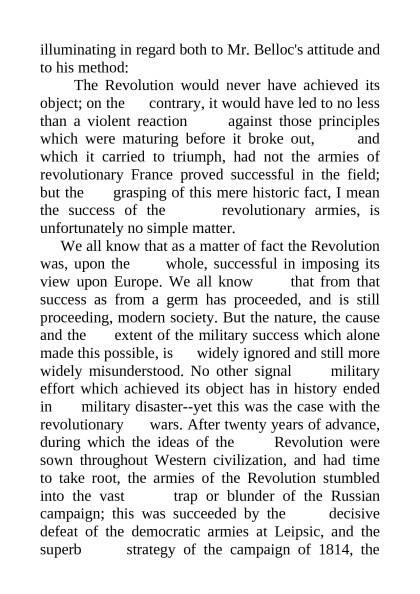 illuminating in regard both to Mr. Belloc's attitude and to his method:

The Revolution would never have achieved its object; on the contrary, it would have led to no less than a violent reaction against those principles which were maturing before it broke out, and which it carried to triumph, had not the armies of revolutionary France proved successful in the field; but the grasping of this mere historic fact, I mean the success of the revolutionary armies, is unfortunately no simple matter.

We all know that as a matter of fact the Revolution was, upon the whole, successful in imposing its view upon Europe. We all know that from that success as from a germ has proceeded, and is still proceeding, modern society. But the nature, the cause and the extent of the military success which alone made this possible, is widely ignored and still more widely misunderstood. No other signal military effort which achieved its object has in history ended in military disaster--yet this was the case with the revolutionary wars. After twenty years of advance, during which the ideas of the Revolution were sown throughout Western civilization, and had time to take root, the armies of the Revolution stumbled into the vast trap or blunder of the Russian campaign; this was succeeded by the decisive defeat of the democratic armies at Leipsic, and the superb strategy of the campaign of 1814, the